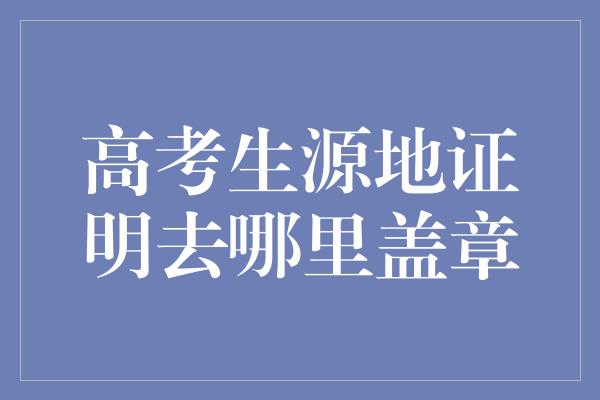 高考生源地证明去哪里盖章